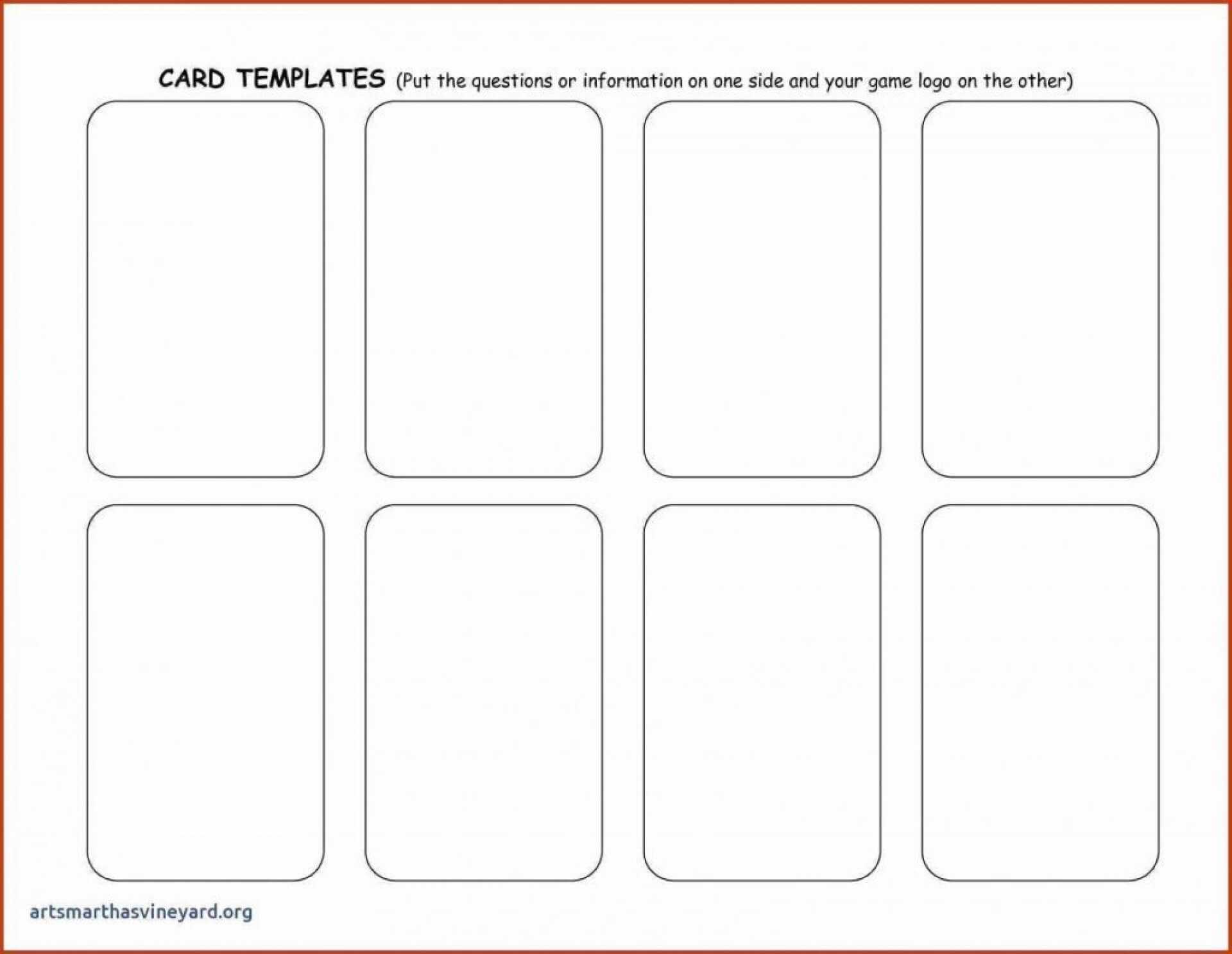 CARD TEMPLATES (Put the questions or information on one side and your game logo on the other)

artsmarthasvineyard.org